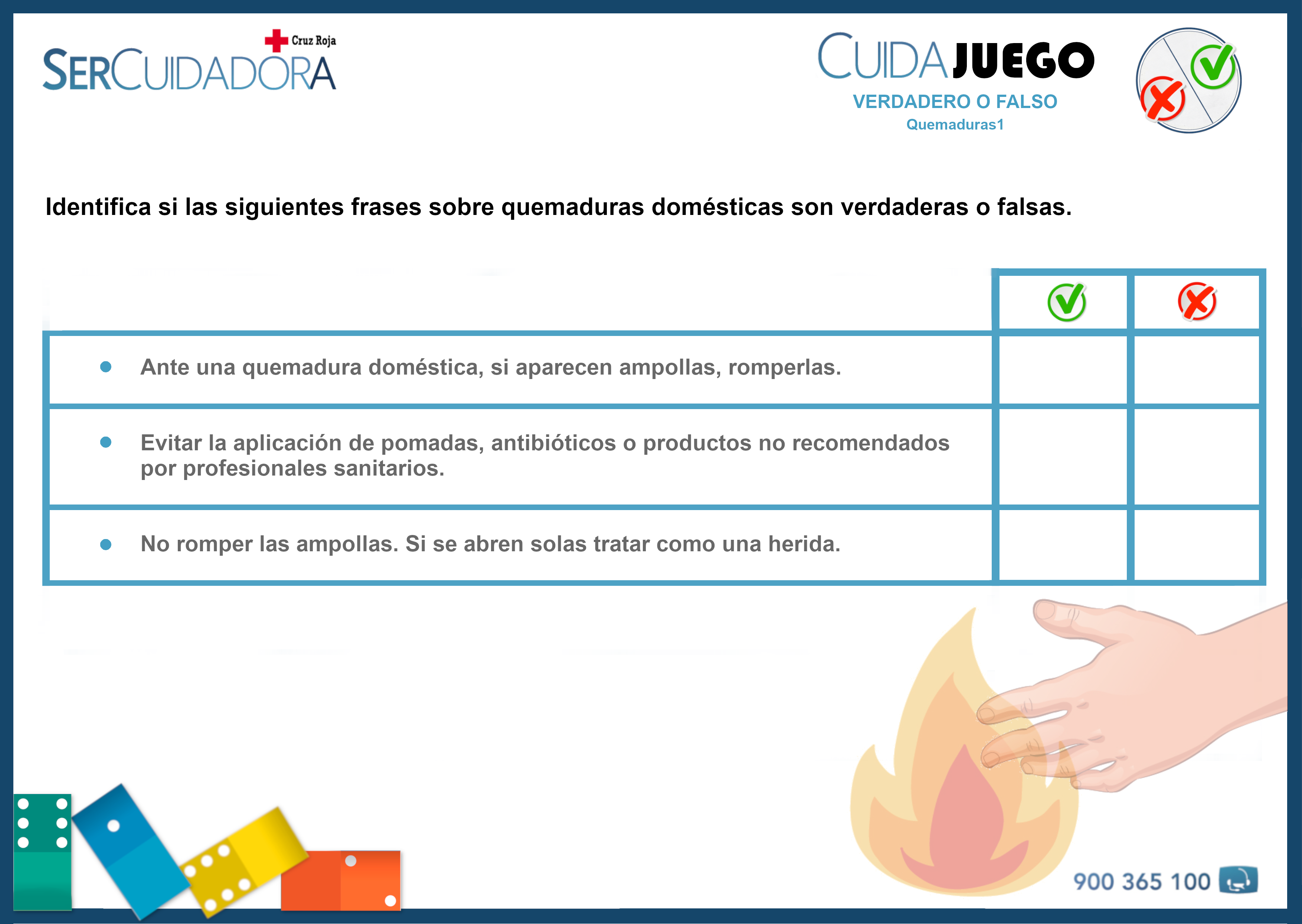 Cruz Roja
SERCUIDADORA

CUIDAJUEGO
VERDADERO O FALSO
Quemaduras1

Identifica si las siguientes frases sobre quemaduras domésticas son verdaderas o falsas.

| | ✓ | ✗ |
|---|---|---|
| • Ante una quemadura doméstica, si aparecen ampollas, romperlas. | | |
| • Evitar la aplicación de pomadas, antibióticos o productos no recomendados por profesionales sanitarios. | | |
| • No romper las ampollas. Si se abren solas tratar como una herida. | | |

900 365 100